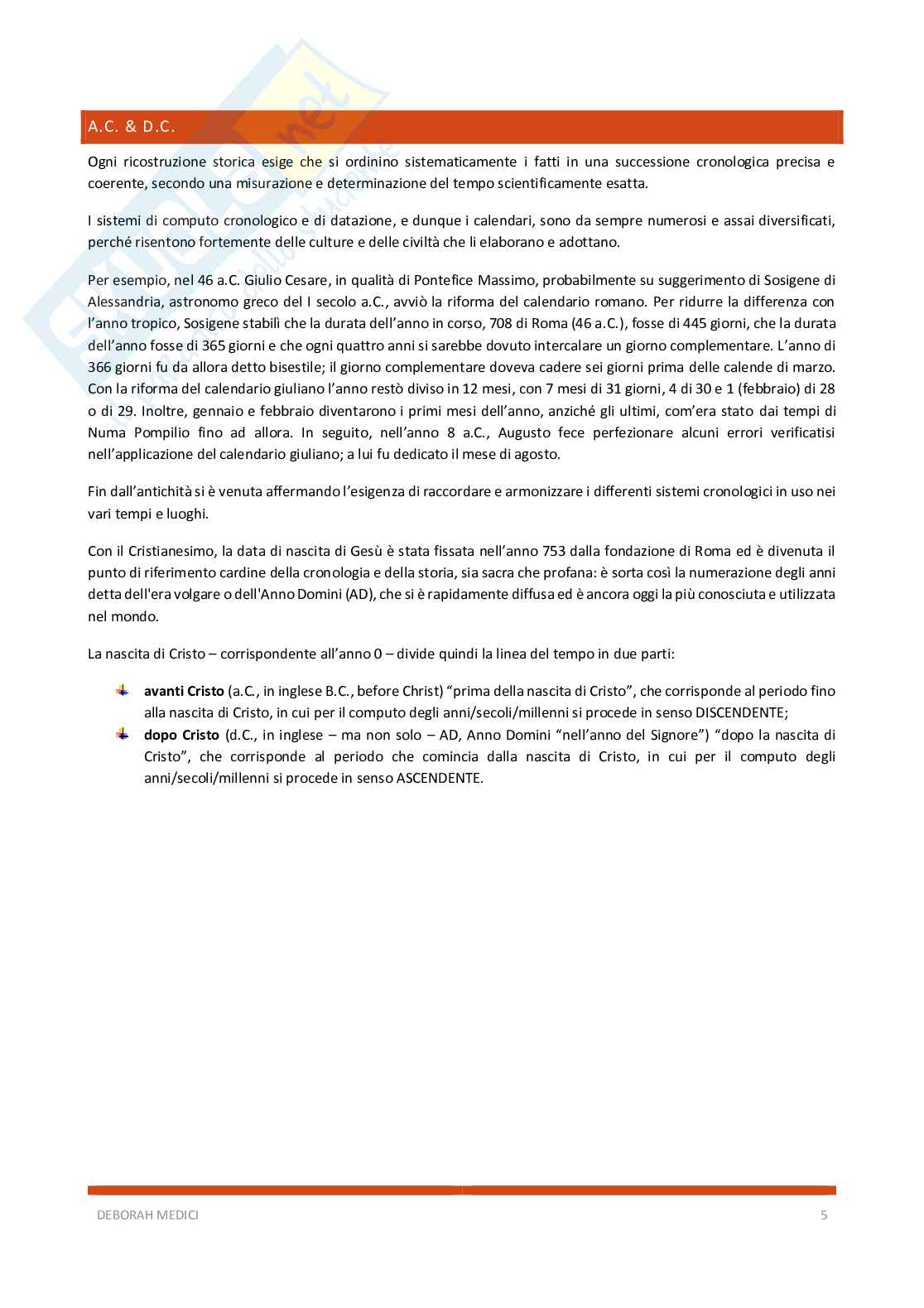 A.C. & D.C.

Ogni ricostruzione storica esige che si ordinino sistematicamente i fatti in una successione cronologica precisa e coerente, secondo una misurazione e determinazione del tempo scientificamente esatta.

I sistemi di computo cronologico e di datazione, e dunque i calendari, sono da sempre numerosi e assai diversificati, perché risentono fortemente delle culture e delle civiltà che li elaborano e adottano.

Per esempio, nel 46 a.C. Giulio Cesare, in qualità di Pontefice Massimo, probabilmente su suggerimento di Sosigene di Alessandria, astronomo greco del I secolo a.C., avviò la riforma del calendario romano. Per ridurre la differenza con l'anno tropico, Sosigene stabilì che la durata dell'anno in corso, 708 di Roma (46 a.C.), fosse di 445 giorni, che la durata dell'anno fosse di 365 giorni e che ogni quattro anni si sarebbe dovuto intercalare un giorno complementare. L'anno di 366 giorni fu da allora detto bisestile; il giorno complementare doveva cadere sei giorni prima delle calende di marzo. Con la riforma del calendario giuliano l'anno restò diviso in 12 mesi, con 7 mesi di 31 giorni, 4 di 30 e 1 (febbraio) di 28 o di 29. Inoltre, gennaio e febbraio diventarono i primi mesi dell'anno, anziché gli ultimi, com'era stato dai tempi di Numa Pompilio fino ad allora. In seguito, nell'anno 8 a.C., Augusto fece perfezionare alcuni errori verificatisi nell'applicazione del calendario giuliano; a lui fu dedicato il mese di agosto.

Fin dall'antichità si è venuta affermando l'esigenza di raccordare e armonizzare i differenti sistemi cronologici in uso nei vari tempi e luoghi.

Con il Cristianesimo, la data di nascita di Gesù è stata fissata nell'anno 753 dalla fondazione di Roma ed è divenuta il punto di riferimento cardine della cronologia e della storia, sia sacra che profana: è sorta così la numerazione degli anni detta dell'era volgare o dell'Anno Domini (AD), che si è rapidamente diffusa ed è ancora oggi la più conosciuta e utilizzata nel mondo.

La nascita di Cristo – corrispondente all'anno 0 – divide quindi la linea del tempo in due parti:

avanti Cristo (a.C., in inglese B.C., before Christ) "prima della nascita di Cristo", che corrisponde al periodo fino alla nascita di Cristo, in cui per il computo degli anni/secoli/millenni si procede in senso DISCENDENTE;
dopo Cristo (d.C., in inglese – ma non solo – AD, Anno Domini "nell'anno del Signore") "dopo la nascita di Cristo", che corrisponde al periodo che comincia dalla nascita di Cristo, in cui per il computo degli anni/secoli/millenni si procede in senso ASCENDENTE.

DEBORAH MEDICI 5